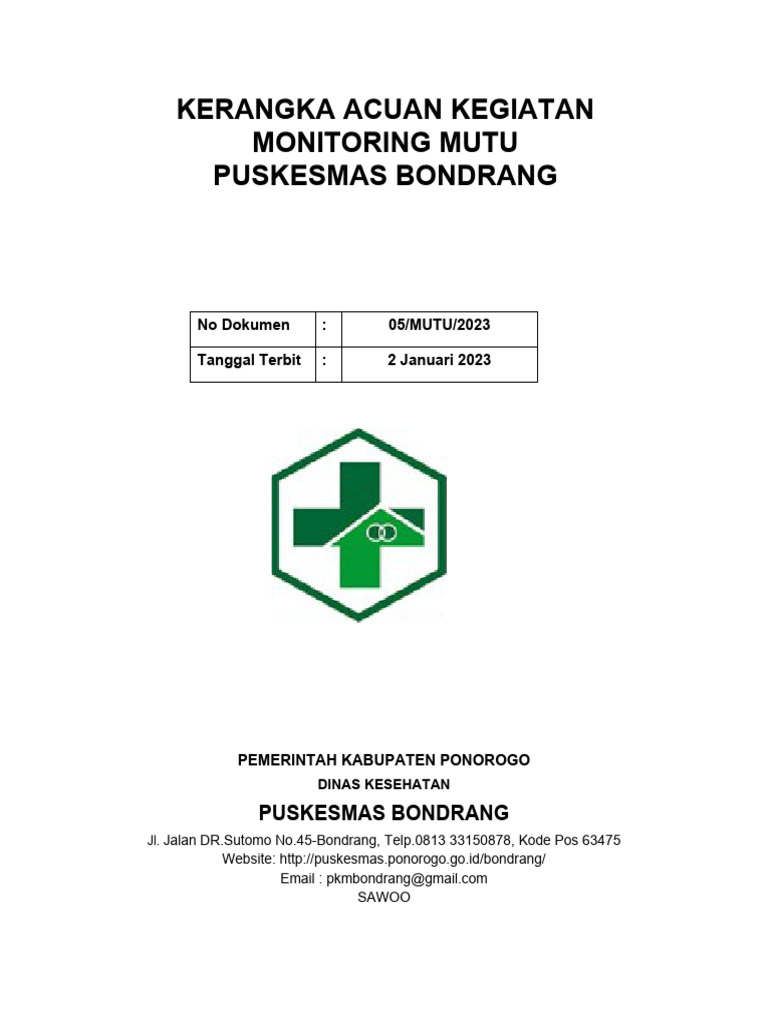 KERANGKA ACUAN KEGIATAN
MONITORING MUTU
PUSKESMAS BONDRANG

| No Dokumen | : | 05/MUTU/2023 |
|---|---|---|
| Tanggal Terbit | : | 2 Januari 2023 |

PEMERINTAH KABUPATEN PONOROGO
DINAS KESEHATAN
PUSKESMAS BONDRANG
Jl. Jalan DR.Sutomo No.45-Bondrang, Telp.0813 33150878, Kode Pos 63475
Website: http://puskesmas.ponorogo.go.id/bondrang/
Email : pkmbondrang@gmail.com
SAWOO